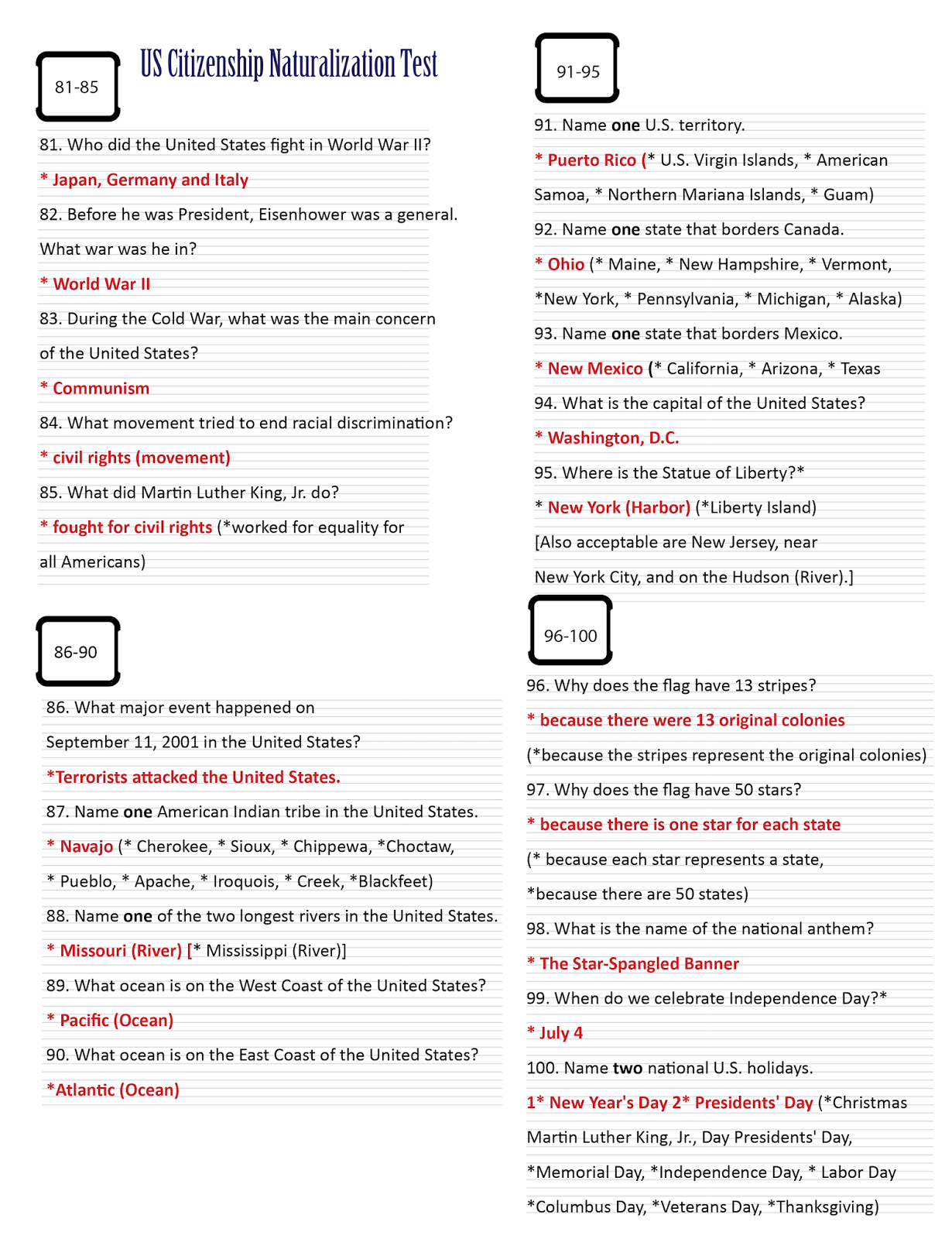 81-85

US Citizenship Naturalization Test

81. Who did the United States fight in World War II?

* Japan, Germany and Italy

82. Before he was President, Eisenhower was a general. What war was he in?

* World War II

83. During the Cold War, what was the main concern of the United States?

* Communism

84. What movement tried to end racial discrimination?

* civil rights (movement)

85. What did Martin Luther King, Jr. do?

* fought for civil rights (*worked for equality for all Americans)

86-90

86. What major event happened on September 11, 2001 in the United States?

*Terrorists attacked the United States.

87. Name one American Indian tribe in the United States.

* Navajo (* Cherokee, * Sioux, * Chippewa, *Choctaw, * Pueblo, * Apache, * Iroquois, * Creek, *Blackfeet)

88. Name one of the two longest rivers in the United States.

* Missouri (River) [* Mississippi (River)]

89. What ocean is on the West Coast of the United States?

* Pacific (Ocean)

90. What ocean is on the East Coast of the United States?

*Atlantic (Ocean)

91-95

91. Name one U.S. territory.

* Puerto Rico (* U.S. Virgin Islands, * American Samoa, * Northern Mariana Islands, * Guam)

92. Name one state that borders Canada.

* Ohio (* Maine, * New Hampshire, * Vermont, *New York, * Pennsylvania, * Michigan, * Alaska)

93. Name one state that borders Mexico.

* New Mexico (* California, * Arizona, * Texas

94. What is the capital of the United States?

* Washington, D.C.

95. Where is the Statue of Liberty?*

* New York (Harbor) (*Liberty Island) [Also acceptable are New Jersey, near New York City, and on the Hudson (River).]

96-100

96. Why does the flag have 13 stripes?

* because there were 13 original colonies

(*because the stripes represent the original colonies)

97. Why does the flag have 50 stars?

* because there is one star for each state

(* because each star represents a state, *because there are 50 states)

98. What is the name of the national anthem?

* The Star-Spangled Banner

99. When do we celebrate Independence Day?*

* July 4

100. Name two national U.S. holidays.

1* New Year's Day 2* Presidents' Day (*Christmas Martin Luther King, Jr., Day Presidents' Day, *Memorial Day, *Independence Day, * Labor Day *Columbus Day, *Veterans Day, *Thanksgiving)